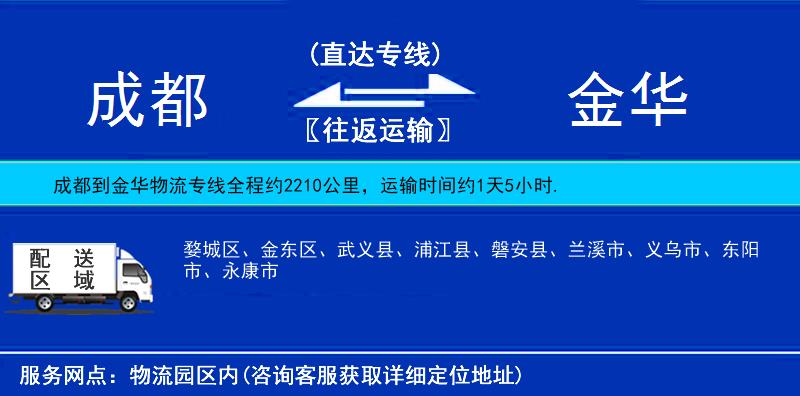 成都

(直达专线)

〖往返运输〗

金华

成都到金华物流专线全程约2210公里，运输时间约1天5小时.

配送区域

婺城区、金东区、武义县、浦江县、磐安县、兰溪市、义乌市、东阳市、永康市

服务网点：物流园区内(咨询客服获取详细定位地址)